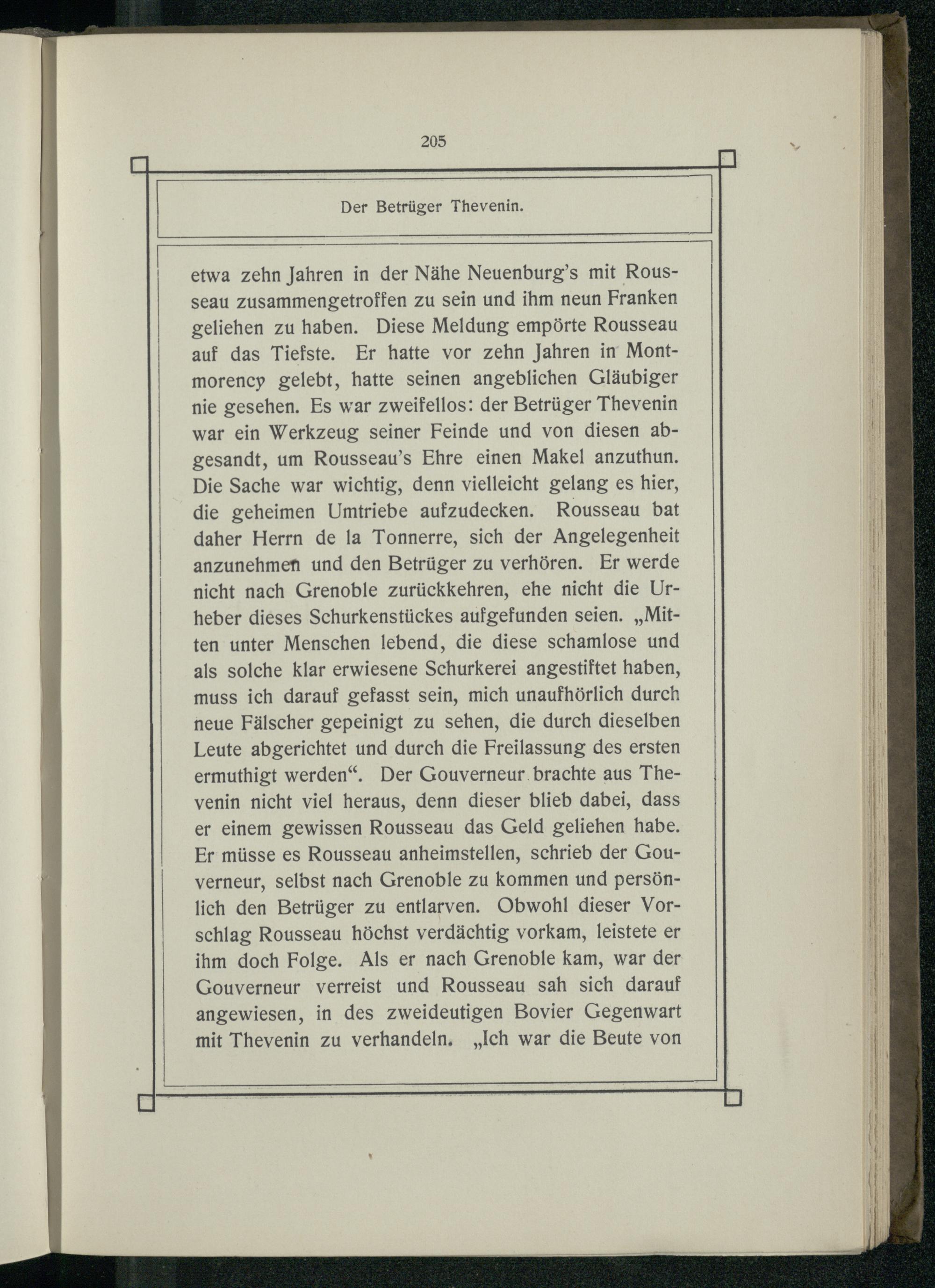 205

Der Betrüger Thevenin.

etwa zehn Jahren in der Nähe Neuenburg's mit Rousseau zusammengetroffen zu sein und ihm neun Franken geliehen zu haben. Diese Meldung empörte Rousseau auf das Tiefste. Er hatte vor zehn Jahren in Montmorency gelebt, hatte seinen angeblichen Gläubiger nie gesehen. Es war zweifellos: der Betrüger Thevenin war ein Werkzeug seiner Feinde und von diesen abgesandt, um Rousseau's Ehre einen Makel anzuthun. Die Sache war wichtig, denn vielleicht gelang es hier, die geheimen Umtriebe aufzudecken. Rousseau bat daher Herrn de la Tonnerre, sich der Angelegenheit anzunehmen und den Betrüger zu verhören. Er werde nicht nach Grenoble zurückkehren, ehe nicht die Urheber dieses Schurkenstückes aufgefunden seien. „Mitten unter Menschen lebend, die diese schamlose und als solche klar erwiesene Schurkerei angestiftet haben, muss ich darauf gefasst sein, mich unaufhörlich durch neue Fälscher gepeinigt zu sehen, die durch dieselben Leute abgerichtet und durch die Freilassung des ersten ermuthigt werden“. Der Gouverneur brachte aus Thevenin nicht viel heraus, denn dieser blieb dabei, dass er einem gewissen Rousseau das Geld geliehen habe. Er müsse es Rousseau anheimstellen, schrieb der Gouverneur, selbst nach Grenoble zu kommen und persönlich den Betrüger zu entlarven. Obwohl dieser Vorschlag Rousseau höchst verdächtig vorkam, leistete er ihm doch Folge. Als er nach Grenoble kam, war der Gouverneur verreist und Rousseau sah sich darauf angewiesen, in des zweideutigen Bovier Gegenwart mit Thevenin zu verhandeln. „Ich war die Beute von